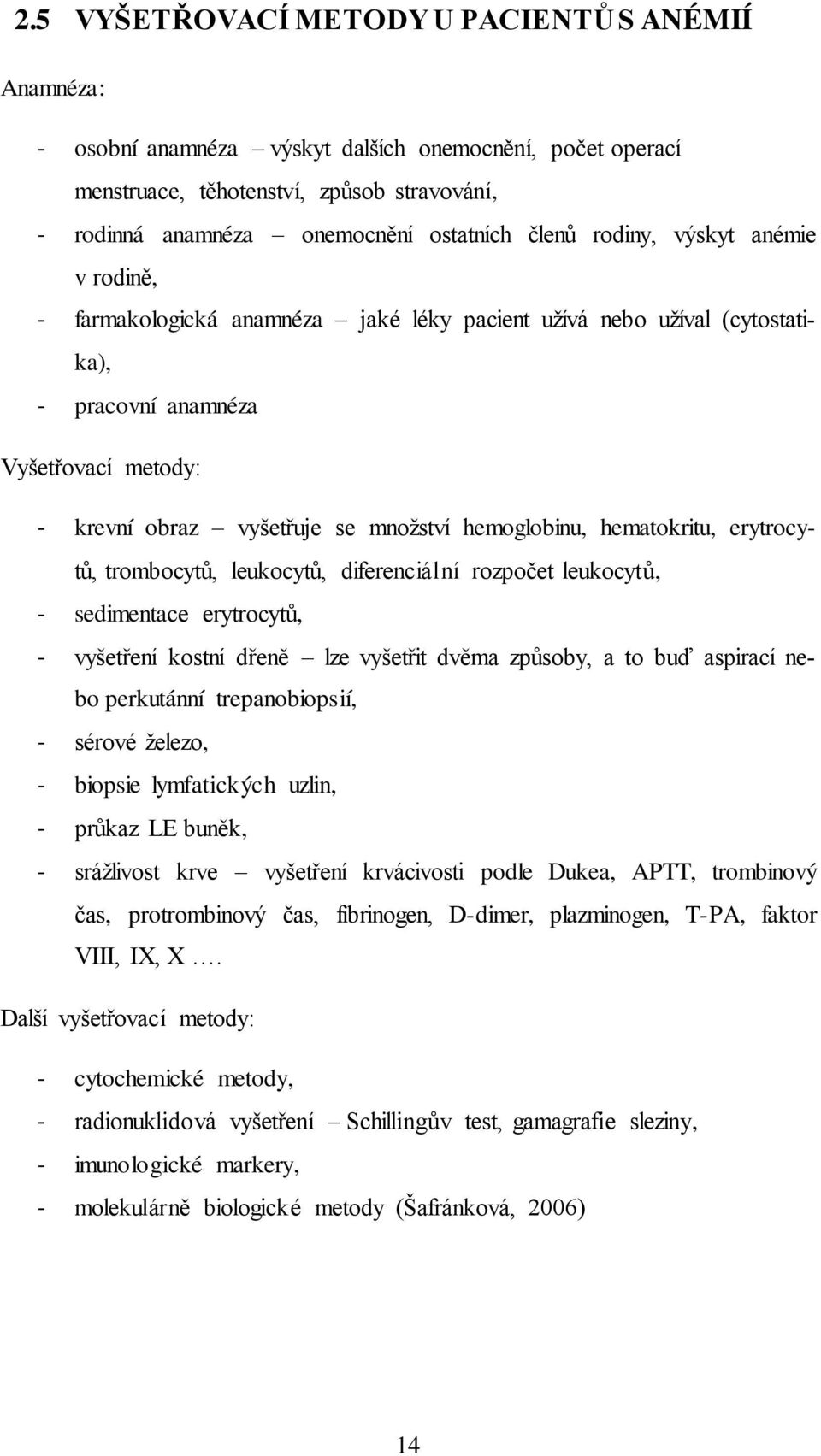 2.5 VYŠETŘOVACÍ METODY U PACIENTŮ S ANÉMIÍ

Anamnéza:

- osobní anamnéza – výskyt dalších onemocnění, počet operací menstruace, těhotenství, způsob stravování,
- rodinná anamnéza – onemocnění ostatních členů rodiny, výskyt anémie v rodině,
- farmakologická anamnéza – jaké léky pacient užívá nebo užíval (cytostatika),
- pracovní anamnéza

Vyšetřovací metody:

- krevní obraz – vyšetřuje se množství hemoglobinu, hematokritu, erytrocytů, trombocytů, leukocytů, diferenciální rozpočet leukocytů,
- sedimentace erytrocytů,
- vyšetření kostní dřeně – lze vyšetřit dvěma způsoby, a to buď aspirací nebo perkutánní trepanobiopsií,
- sérové železo,
- biopsie lymfatických uzlin,
- průkaz LE buněk,
- srážlivost krve – vyšetření krvácivosti podle Dukea, APTT, trombinový čas, protrombinový čas, fibrinogen, D-dimer, plazminogen, T-PA, faktor VIII, IX, X ….

Další vyšetřovací metody:

- cytochemické metody,
- radionuklidová vyšetření – Schillingův test, gamagrafie sleziny,
- imunologické markery,
- molekulárně biologické metody (Šafránková, 2006)

14